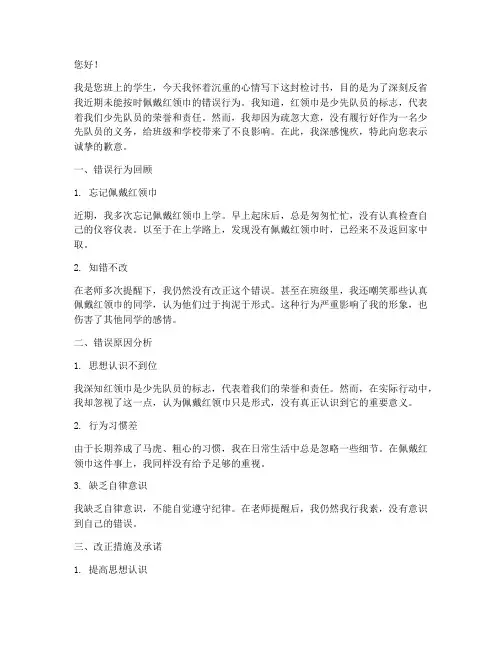 您好！

我是您班上的学生，今天我怀着沉重的心情写下这封检讨书，目的是为了深刻反省我近期未能按时佩戴红领巾的错误行为。我知道，红领巾是少先队员的标志，代表着我们少先队员的荣誉和责任。然而，我却因为疏忽大意，没有履行好作为一名少先队员的义务，给班级和学校带来了不良影响。在此，我深感愧疚，特此向您表示诚挚的歉意。

一、错误行为回顾

1. 忘记佩戴红领巾

近期，我多次忘记佩戴红领巾上学。早上起床后，总是匆匆忙忙，没有认真检查自己的仪容仪表。以至于在上学路上，发现没有佩戴红领巾时，已经来不及返回家中取。

2. 知错不改

在老师多次提醒下，我仍然没有改正这个错误。甚至在班级里，我还嘲笑那些认真佩戴红领巾的同学，认为他们过于拘泥于形式。这种行为严重影响了我的形象，也伤害了其他同学的感情。

二、错误原因分析

1. 思想认识不到位

我深知红领巾是少先队员的标志，代表着我们的荣誉和责任。然而，在实际行动中，我却忽视了这一点，认为佩戴红领巾只是形式，没有真正认识到它的重要意义。

2. 行为习惯差

由于长期养成了马虎、粗心的习惯，我在日常生活中总是忽略一些细节。在佩戴红领巾这件事上，我同样没有给予足够的重视。

3. 缺乏自律意识

我缺乏自律意识，不能自觉遵守纪律。在老师提醒后，我仍然我行我素，没有意识到自己的错误。

三、改正措施及承诺

1. 提高思想认识